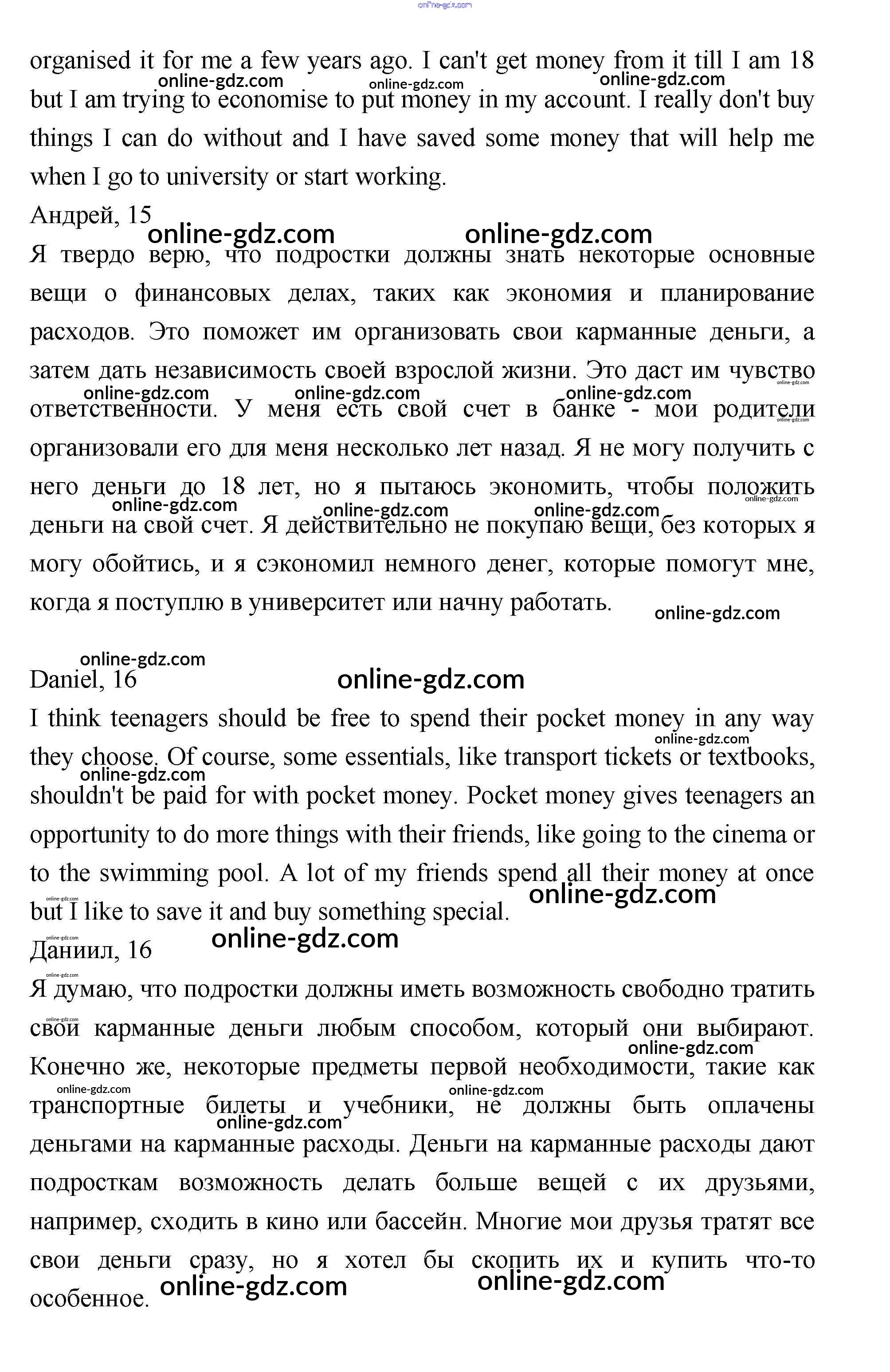 online-gdz.com

organised it for me a few years ago. I can't get money from it till I am 18 but I am trying to economise to put money in my account. I really don't buy things I can do without and I have saved some money that will help me when I go to university or start working.

online-gdz.com online-gdz.com online-gdz.com

Андрей, 15

online-gdz.com online-gdz.com

Я твердо верю, что подростки должны знать некоторые основные вещи о финансовых делах, таких как экономия и планирование расходов. Это поможет им организовать свои карманные деньги, а затем дать независимость своей взрослой жизни. Это даст им чувство ответственности. У меня есть свой счет в банке - мои родители организовали его для меня несколько лет назад. Я не могу получить с него деньги до 18 лет, но я пытаюсь экономить, чтобы положить деньги на свой счет. Я действительно не покупаю вещи, без которых я могу обойтись, и я сэкономил немного денег, которые помогут мне, когда я поступлю в университет или начну работать.

online-gdz.com online-gdz.com online-gdz.com online-gdz.com online-gdz.com online-gdz.com online-gdz.com

online-gdz.com

Daniel, 16

online-gdz.com

I think teenagers should be free to spend their pocket money in any way they choose. Of course, some essentials, like transport tickets or textbooks, shouldn't be paid for with pocket money. Pocket money gives teenagers an opportunity to do more things with their friends, like going to the cinema or to the swimming pool. A lot of my friends spend all their money at once but I like to save it and buy something special.

online-gdz.com online-gdz.com online-gdz.com

Даниил, 16

online-gdz.com

Я думаю, что подростки должны иметь возможность свободно тратить свои карманные деньги любым способом, который они выбирают. Конечно же, некоторые предметы первой необходимости, такие как транспортные билеты и учебники, не должны быть оплачены деньгами на карманные расходы. Деньги на карманные расходы дают подросткам возможность делать больше вещей с их друзьями, например, сходить в кино или бассейн. Многие мои друзья тратят все свои деньги сразу, но я хотел бы скопить их и купить что-то особенное.

online-gdz.com online-gdz.com online-gdz.com online-gdz.com online-gdz.com online-gdz.com